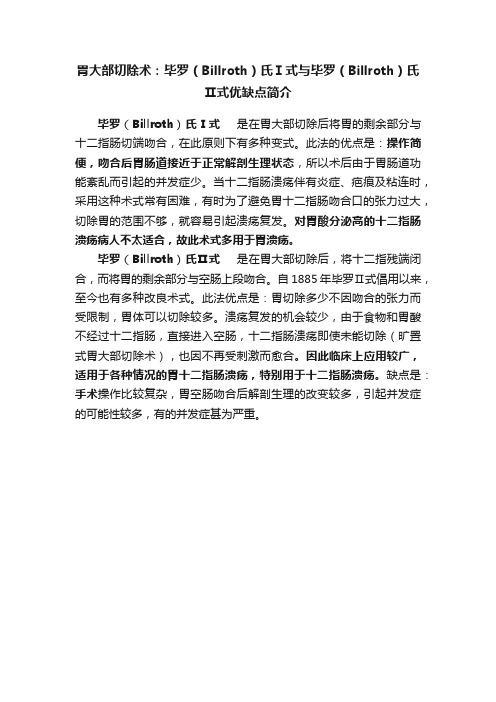 胃大部切除术：毕罗（Billroth）氏Ⅰ式与毕罗（Billroth）氏Ⅱ式优缺点简介

毕罗（Billroth）氏Ⅰ式　是在胃大部切除后将胃的剩余部分与十二指肠切端吻合，在此原则下有多种变式。此法的优点是：操作简便，吻合后胃肠道接近于正常解剖生理状态，所以术后由于胃肠道功能紊乱而引起的并发症少。当十二指肠溃疡伴有炎症、疤痕及粘连时，采用这种术式常有困难，有时为了避免胃十二指肠吻合口的张力过大，切除胃的范围不够，就容易引起溃疡复发。对胃酸分泌高的十二指肠溃疡病人不太适合，故此术式多用于胃溃疡。

毕罗（Billroth）氏Ⅱ式　是在胃大部切除后，将十二指残端闭合，而将胃的剩余部分与空肠上段吻合。自1885年毕罗Ⅱ式倡用以来，至今也有多种改良术式。此法优点是：胃切除多少不因吻合的张力而受限制，胃体可以切除较多。溃疡复发的机会较少，由于食物和胃酸不经过十二指肠，直接进入空肠，十二指肠溃疡即使未能切除（旷置式胃大部切除术），也因不再受刺激而愈合。因此临床上应用较广，适用于各种情况的胃十二指肠溃疡，特别用于十二指肠溃疡。缺点是：手术操作比较复杂，胃空肠吻合后解剖生理的改变较多，引起并发症的可能性较多，有的并发症甚为严重。